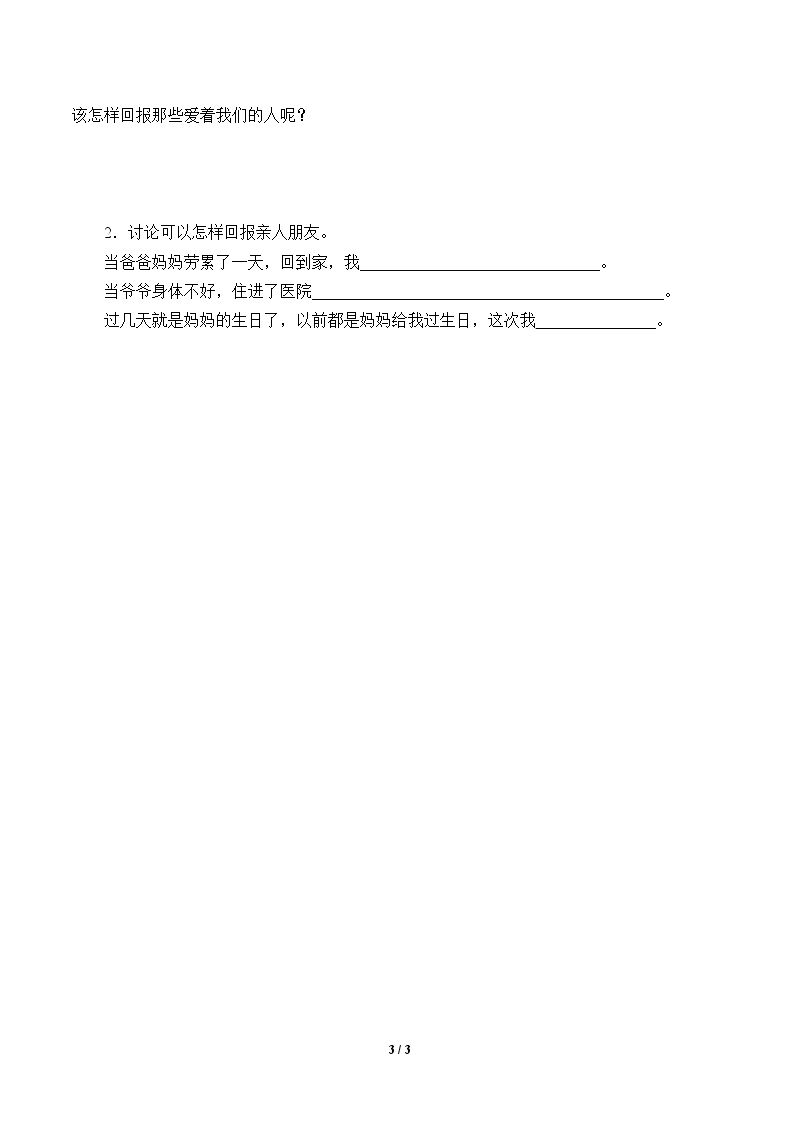 该怎样回报那些爱着我们的人呢？

2.讨论可以怎样回报亲人朋友。

当爸爸妈妈劳累了一天，回到家，我____。

当爷爷身体不好，住进了医院____。

过几天就是妈妈的生日了，以前都是妈妈给我过生日，这次我____。

3 / 3